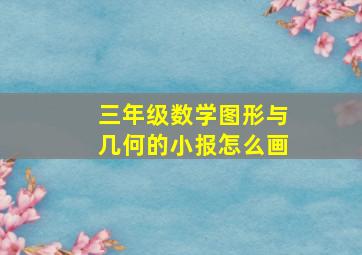 三年级数学图形与几何的小报怎么画